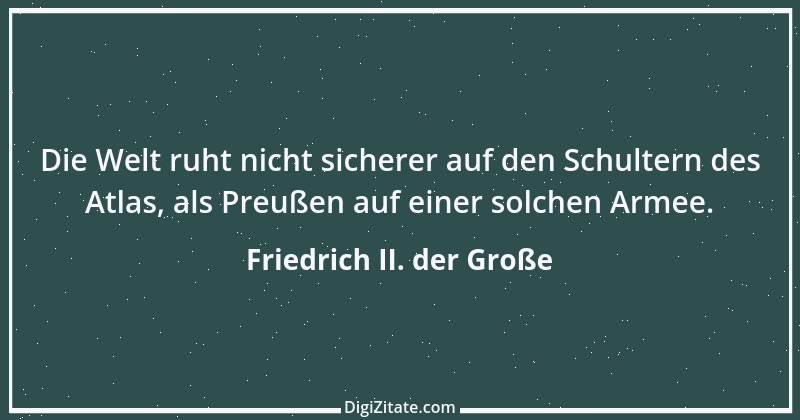 Die Welt ruht nicht sicherer auf den Schultern des Atlas, als Preußen auf einer solchen Armee.

Friedrich II. der Große

DigiZitate.com